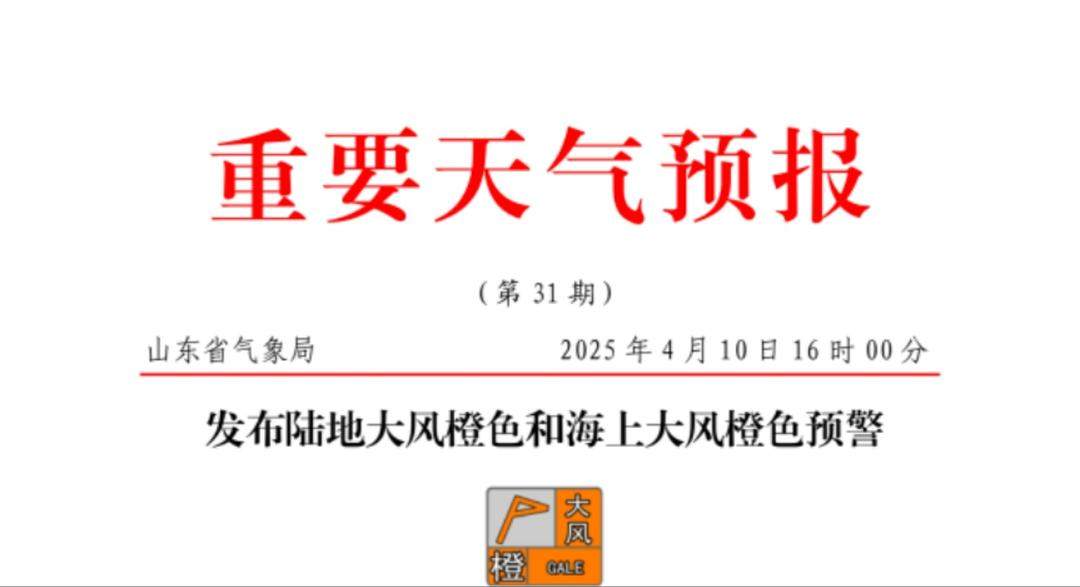 重要天气预报

（第 31 期）

山东省气象局 2025 年 4 月 10 日 16 时 00 分

发布陆地大风橙色和海上大风橙色预警

大风
橙 GALE